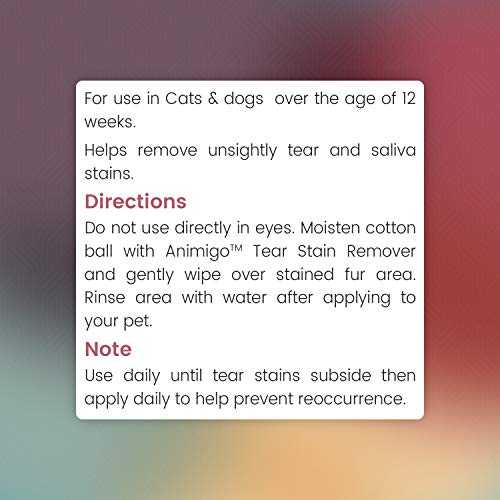 For use in Cats & dogs over the age of 12 weeks.

Helps remove unsightly tear and saliva stains.

Directions

Do not use directly in eyes. Moisten cotton ball with Animigo™ Tear Stain Remover and gently wipe over stained fur area. Rinse area with water after applying to your pet.

Note

Use daily until tear stains subside then apply daily to help prevent reoccurrence.